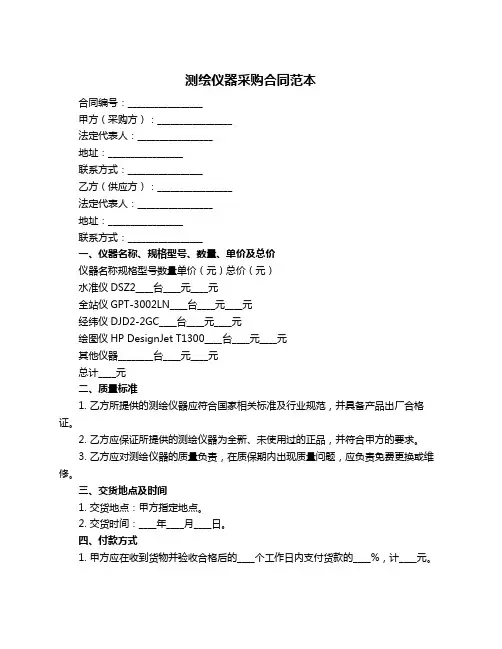 测绘仪器采购合同范本

合同编号：________________

甲方（采购方）：________________

法定代表人：________________

地址：________________

联系方式：________________

乙方（供应方）：________________

法定代表人：________________

地址：________________

联系方式：________________

一、仪器名称、规格型号、数量、单价及总价

仪器名称规格型号数量单价（元）总价（元）

水准仪 DSZ2____台____元____元

全站仪 GPT-3002LN____台____元____元

经纬仪 DJD2-2GC____台____元____元

绘图仪 HP DesignJet T1300____台____元____元

其他仪器________台____元____元

总计____元

二、质量标准

1. 乙方所提供的测绘仪器应符合国家相关标准及行业规范，并具备产品出厂合格证。

2. 乙方应保证所提供的测绘仪器为全新、未使用过的正品，并符合甲方的要求。

3. 乙方应对测绘仪器的质量负责，在质保期内出现质量问题，应负责免费更换或维修。

三、交货地点及时间

1. 交货地点：甲方指定地点。

2. 交货时间：____年____月____日。

四、付款方式

1. 甲方应在收到货物并验收合格后的____个工作日内支付货款的____%，计____元。